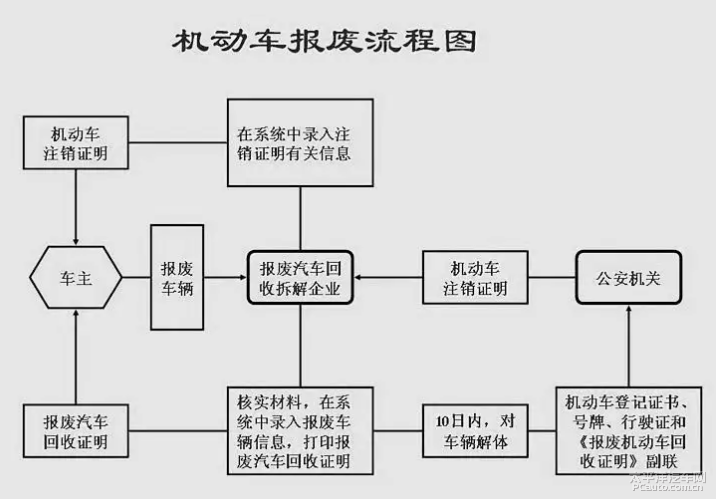 机动车报废流程图

机动车注销证明

在系统中录入注销证明有关信息

车主

报废车辆

报废汽车回收拆解企业

机动车注销证明

公安机关

报废汽车回收证明

核实材料，在系统中录入报废车辆信息，打印报废汽车回收证明

10日内，对车辆解体

机动车登记证书、号牌、行驶证和《报废机动车回收证明》副联

太平洋汽车网
PCauto.com.cn